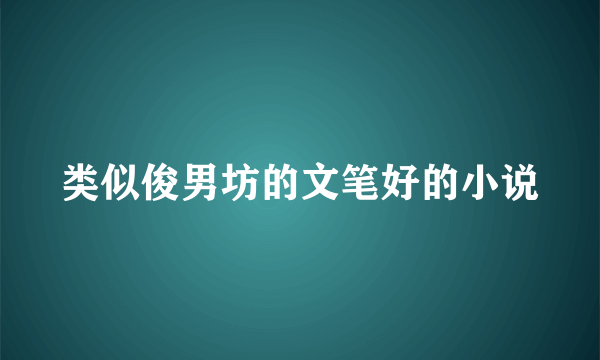 类似俊男坊的文笔好的小说